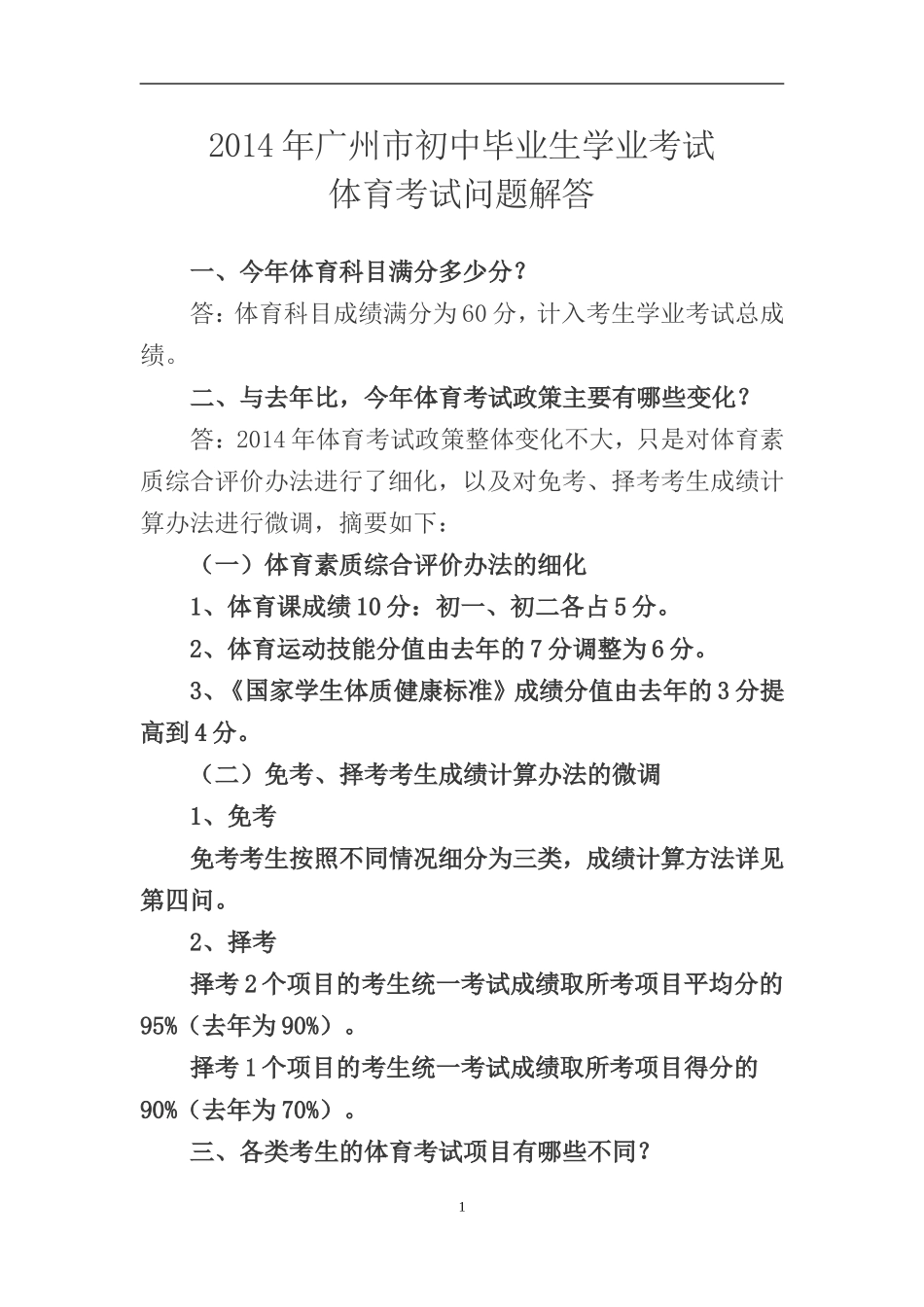 2014年广州市初中毕业生学业考试
体育考试问题解答

一、今年体育科目满分多少分？

答：体育科目成绩满分为60分，计入考生学业考试总成绩。

二、与去年比，今年体育考试政策主要有哪些变化？

答：2014年体育考试政策整体变化不大，只是对体育素质综合评价办法进行了细化，以及对免考、择考考生成绩计算办法进行微调，摘要如下：

（一）体育素质综合评价办法的细化

1、体育课成绩10分：初一、初二各占5分。

2、体育运动技能分值由去年的7分调整为6分。

3、《国家学生体质健康标准》成绩分值由去年的3分提高到4分。

（二）免考、择考考生成绩计算办法的微调

1、免考

免考考生按照不同情况细分为三类，成绩计算方法详见第四问。

2、择考

择考2个项目的考生统一考试成绩取所考项目平均分的95%（去年为90%）。

择考1个项目的考生统一考试成绩取所考项目得分的90%（去年为70%）。

三、各类考生的体育考试项目有哪些不同？

1